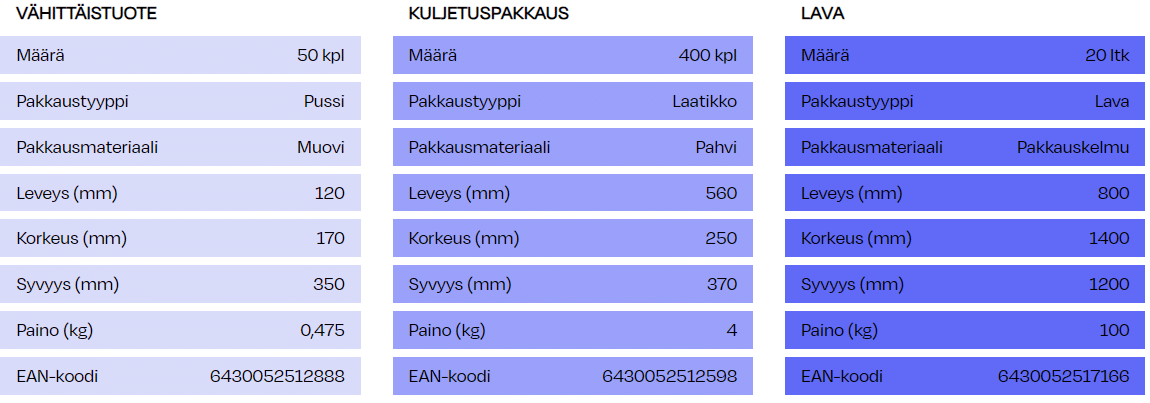 VÄHITTÄISTUOTE

| Määrä | 50 kpl |
|---|---|
| Pakkaustyyppi | Pussi |
| Pakkausmateriaali | Muovi |
| Leveys (mm) | 120 |
| Korkeus (mm) | 170 |
| Syvyys (mm) | 350 |
| Paino (kg) | 0,475 |
| EAN-koodi | 6430052512888 |

KULJETUSPAKKAUS

| Määrä | 400 kpl |
|---|---|
| Pakkaustyyppi | Laatikko |
| Pakkausmateriaali | Pahvi |
| Leveys (mm) | 560 |
| Korkeus (mm) | 250 |
| Syvyys (mm) | 370 |
| Paino (kg) | 4 |
| EAN-koodi | 6430052512598 |

LAVA

| Määrä | 20 ltk |
|---|---|
| Pakkaustyyppi | Lava |
| Pakkausmateriaali | Pakkauskelmu |
| Leveys (mm) | 800 |
| Korkeus (mm) | 1400 |
| Syvyys (mm) | 1200 |
| Paino (kg) | 100 |
| EAN-koodi | 6430052517166 |